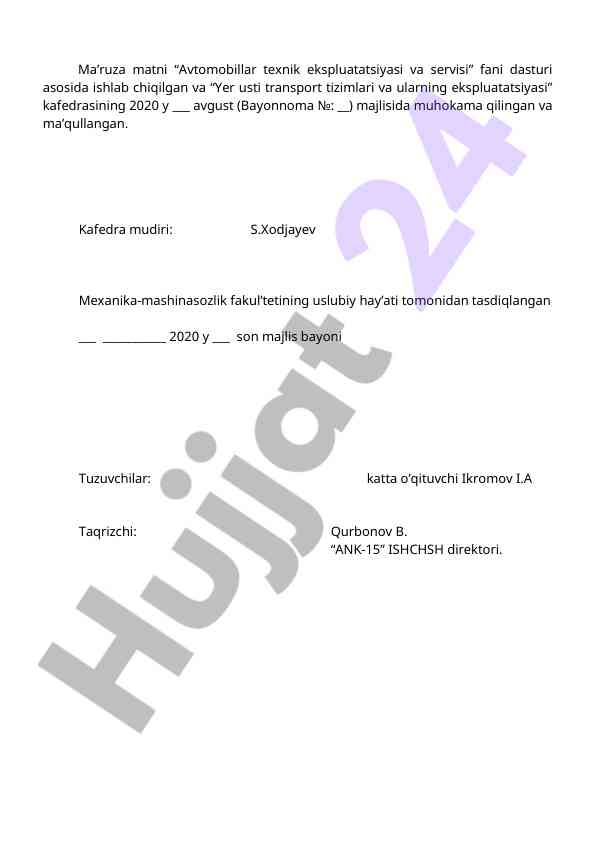 Ma’ruza matni “Avtomobillar texnik ekspluatatsiyasi va servisi” fani dasturi asosida ishlab chiqilgan va “Yer usti transport tizimlari va ularning ekspluatatsiyasi” kafedrasining 2020 y ___ avgust (Bayonnoma №: __) majlisida muhokama qilingan va ma’qullangan.

Kafedra mudiri: S.Xodjayev

Mexanika-mashinasozlik fakul’tetining uslubiy hay’ati tomonidan tasdiqlangan

___ ___________ 2020 y ___ son majlis bayoni

Tuzuvchilar: katta o’qituvchi Ikromov I.A

Taqrizchi: Qurbonov B.
“ANK-15” ISHCHSH direktori.

Hujjat 24